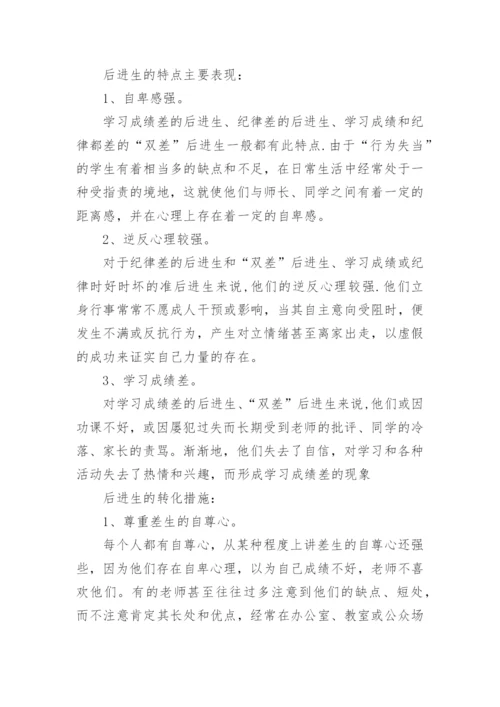 后进生的特点主要表现：

1、自卑感强。

学习成绩差的后进生、纪律差的后进生、学习成绩和纪律都差的“双差”后进生一般都有此特点.由于“行为失当”的学生有着相当多的缺点和不足，在日常生活中经常处于一种受指责的境地，这就使他们与师长、同学之间有着一定的距离感，并在心理上存在着一定的自卑感。

2、逆反心理较强。

对于纪律差的后进生和“双差”后进生、学习成绩或纪律时好时坏的准后进生来说，他们的逆反心理较强.他们立身行事常常不愿成人干预或影响，当其自主意向受阻时，便发生不满或反抗行为，产生对立情绪甚至离家出走，以虚假的成功来证实自己力量的存在。

3、学习成绩差。

对学习成绩差的后进生、“双差”后进生来说，他们或因功课不好，或因屡犯过失而长期受到老师的批评、同学的冷落、家长的责骂。渐渐地，他们失去了自信，对学习和各种活动失去了热情和兴趣，而形成学习成绩差的现象

后进生的转化措施：

1、尊重差生的自尊心。

每个人都有自尊心，从某种程度上讲差生的自尊心还强些，因为他们存在自卑心理，以为自己成绩不好，老师不喜欢他们。有的老师甚至往往过多注意到他们的缺点、短处，而不注意肯定其长处和优点，经常在办公室、教室或公众场